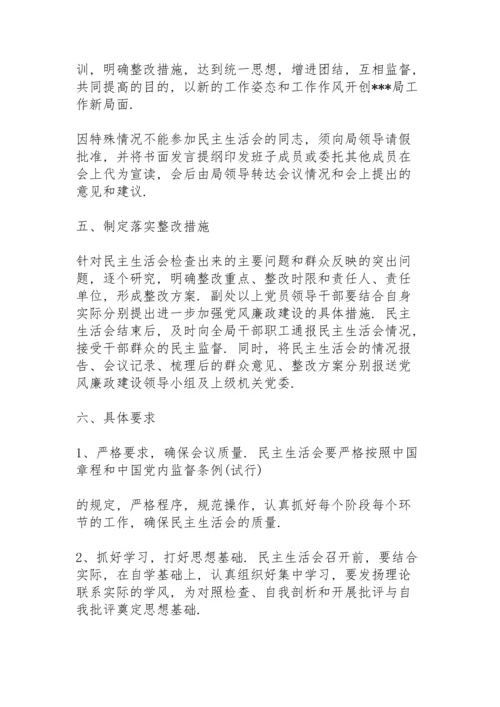 训，明确整改措施，达到统一思想，增进团结，互相监督，共同提高的目的，以新的工作姿态和工作作风开创***局工作新局面.

因特殊情况不能参加民主生活会的同志，须向局领导请假批准，并将书面发言提纲印发班子成员或委托其他成员在会上代为宣读，会后由局领导转达会议情况和会上提出的意见和建议.

五、制定落实整改措施

针对民主生活会检查出来的主要问题和群众反映的突出问题，逐个研究，明确整改重点、整改时限和责任人、责任单位，形成整改方案. 副处以上党员领导干部要结合自身实际分别提出进一步加强党风廉政建设的具体措施. 民主生活会结束后，及时向全局干部职工通报民主生活会情况，接受干部群众的民主监督. 同时，将民主生活会的情况报告、会议记录、梳理后的群众意见、整改方案分别报送党风廉政建设领导小组及上级机关党委.

六、具体要求

1、严格要求，确保会议质量. 民主生活会要严格按照中国章程和中国党内监督条例(试行)

的规定，严格程序，规范操作，认真抓好每个阶段每个环节的工作，确保民主生活会的质量.

2、抓好学习，打好思想基础. 民主生活会召开前，要结合实际，在自学基础上，认真组织好集中学习，要发扬理论联系实际的学风，为对照检查、自我剖析和开展批评与自我批评奠定思想基础.